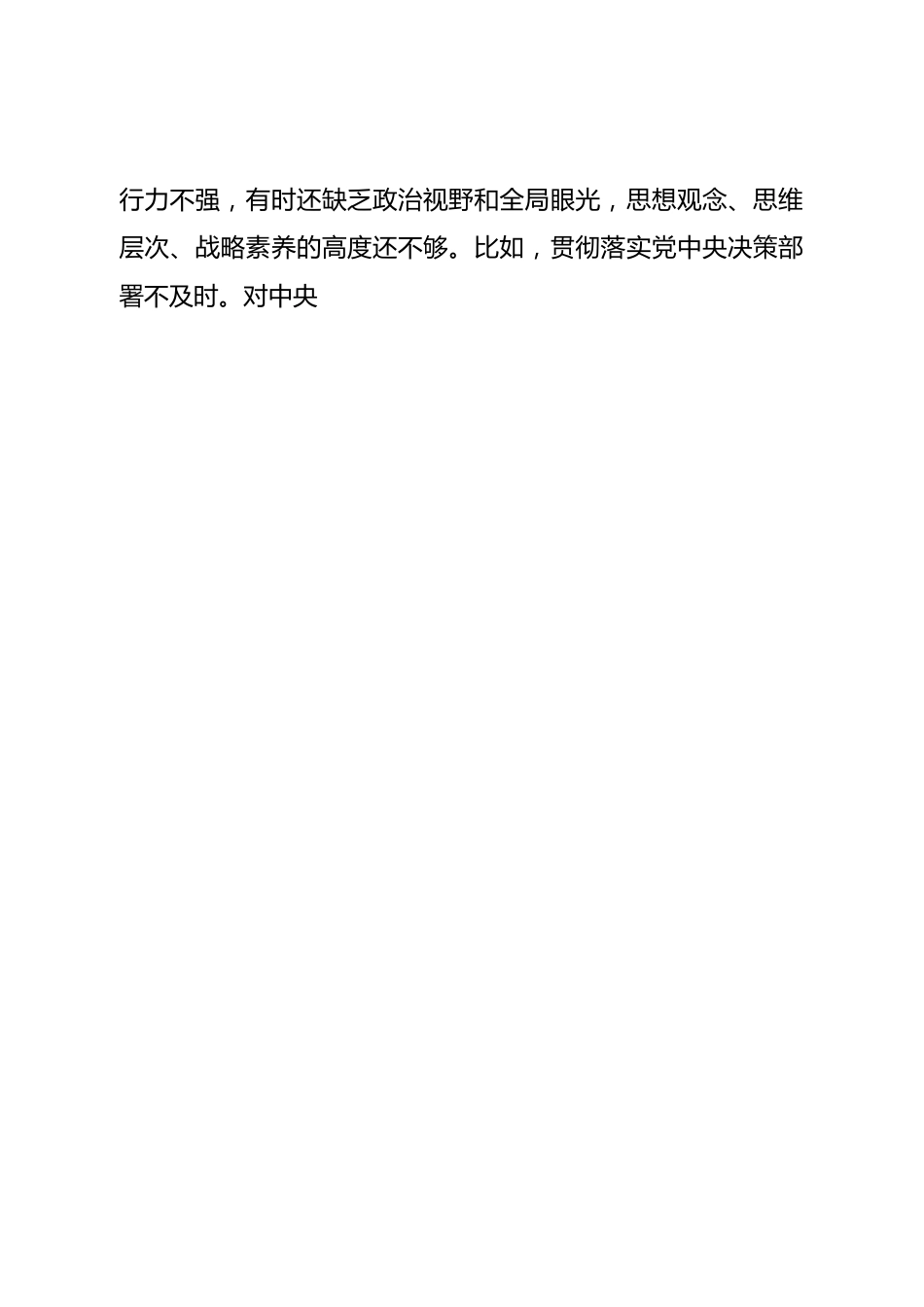 行力不强，有时还缺乏政治视野和全局眼光，思想观念、思维层次、战略素养的高度还不够。比如，贯彻落实党中央决策部署不及时。对中央